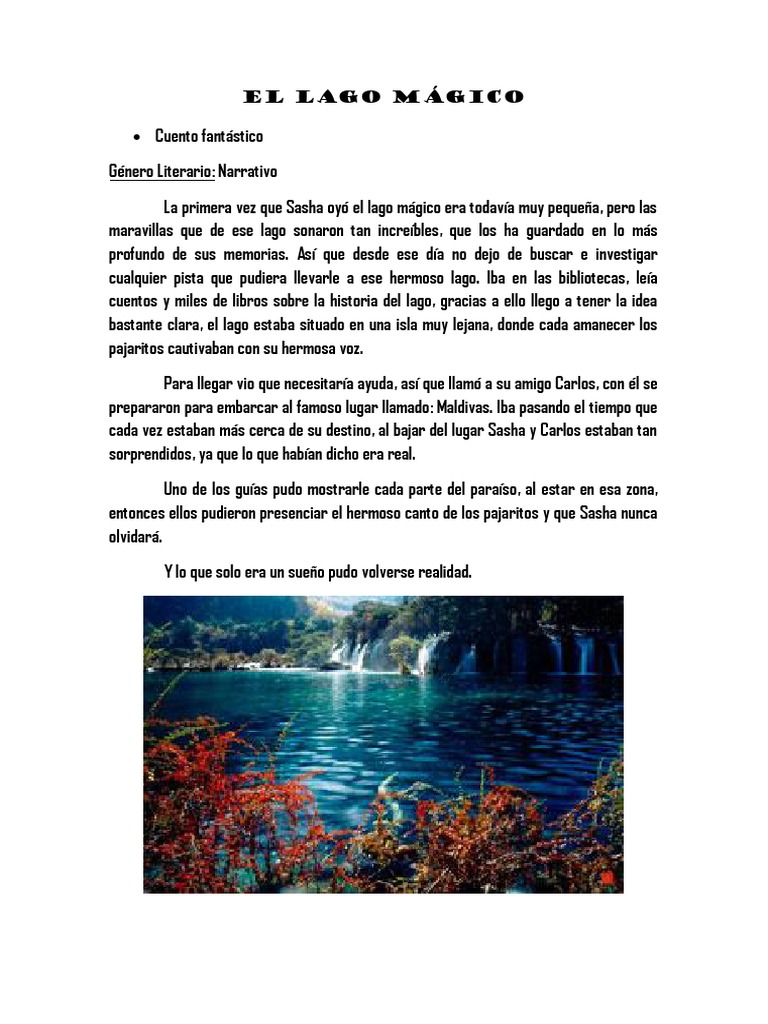 EL LAGO MÁGICO

• Cuento fantástico

Género Literario: Narrativo

La primera vez que Sasha oyó el lago mágico era todavía muy pequeña, pero las maravillas que de ese lago sonaron tan increíbles, que los ha guardado en lo más profundo de sus memorias. Así que desde ese día no dejo de buscar e investigar cualquier pista que pudiera llevarle a ese hermoso lago. Iba en las bibliotecas, leía cuentos y miles de libros sobre la historia del lago, gracias a ello llego a tener la idea bastante clara, el lago estaba situado en una isla muy lejana, donde cada amanecer los pajaritos cautivaban con su hermosa voz.

Para llegar vio que necesitaría ayuda, así que llamó a su amigo Carlos, con él se prepararon para embarcar al famoso lugar llamado: Maldivas. Iba pasando el tiempo que cada vez estaban más cerca de su destino, al bajar del lugar Sasha y Carlos estaban tan sorprendidos, ya que lo que habían dicho era real.

Uno de los guías pudo mostrarle cada parte del paraíso, al estar en esa zona, entonces ellos pudieron presenciar el hermoso canto de los pajaritos y que Sasha nunca olvidará.

Y lo que solo era un sueño pudo volverse realidad.